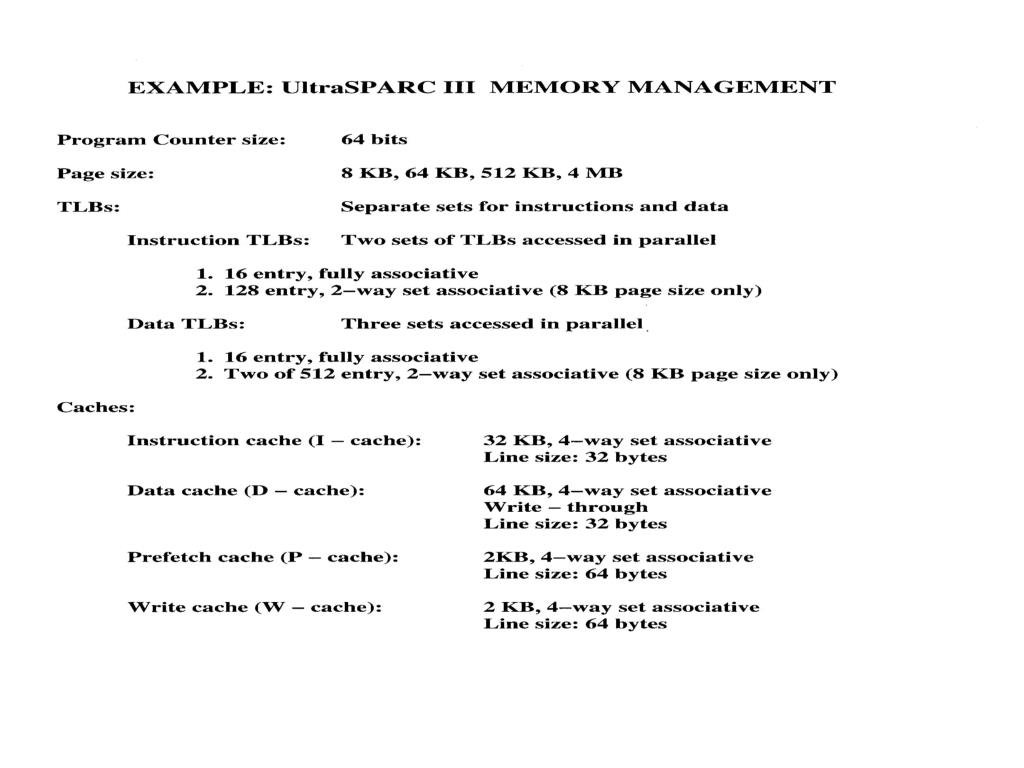 EXAMPLE: UltraSPARC III MEMORY MANAGEMENT

Program Counter size: 64 bits

Page size: 8 KB, 64 KB, 512 KB, 4 MB

TLBs: Separate sets for instructions and data

Instruction TLBs: Two sets of TLBs accessed in parallel

1. 16 entry, fully associative
2. 128 entry, 2–way set associative (8 KB page size only)

Data TLBs: Three sets accessed in parallel

1. 16 entry, fully associative
2. Two of 512 entry, 2–way set associative (8 KB page size only)

Caches:

Instruction cache (I – cache): 32 KB, 4–way set associative
Line size: 32 bytes

Data cache (D – cache): 64 KB, 4–way set associative
Write – through
Line size: 32 bytes

Prefetch cache (P – cache): 2KB, 4–way set associative
Line size: 64 bytes

Write cache (W – cache): 2 KB, 4–way set associative
Line size: 64 bytes